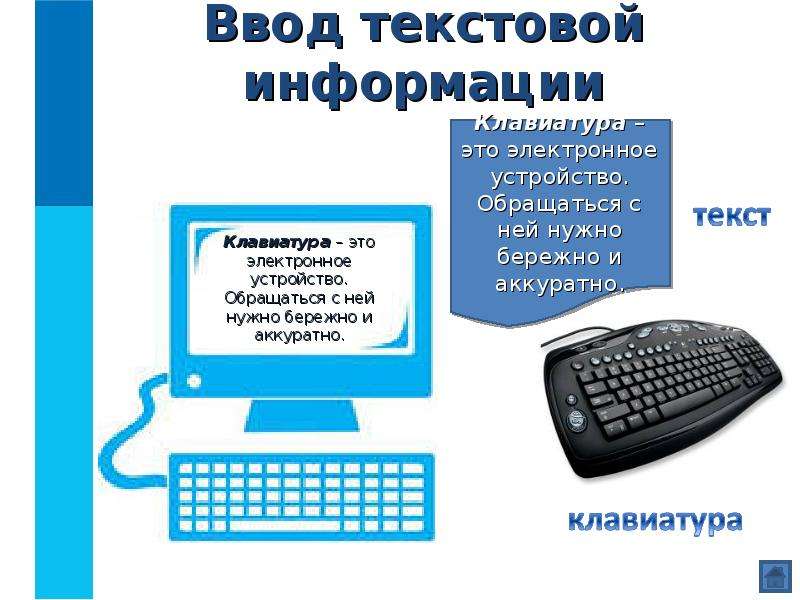 Ввод текстовой информации

Клавиатура – это электронное устройство. Обращаться с ней нужно бережно и аккуратно.

Клавиатура – это электронное устройство. Обращаться с ней нужно бережно и аккуратно.

текст

клавиатура